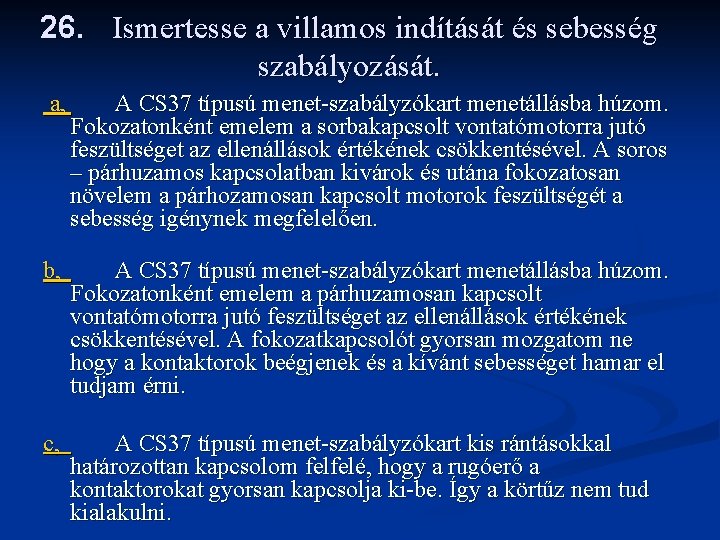 26. Ismertesse a villamos indítását és sebesség szabályozását.

a. A CS37 típusú menet-szabályzókart menetállásba húzom. Fokozatonként emelem a sorbakapcsolt vontatómotorra jutó feszültséget az ellenállások értékének csökkentésével. A soros – párhuzamos kapcsolatban kivárok és utána fokozatosan növelem a párhozamosan kapcsolt motorok feszültségét a sebesség igénynek megfelelően.

b. A CS37 típusú menet-szabályzókart menetállásba húzom. Fokozatonként emelem a párhuzamosan kapcsolt vontatómotorra jutó feszültséget az ellenállások értékének csökkentésével. A fokozatkapcsolót gyorsan mozgatom ne hogy a kontaktorok beégjenek és a kívánt sebességet hamar el tudjam érni.

c. A CS37 típusú menet-szabályzókart kis rántásokkal határozottan kapcsolom felfelé, hogy a rugóerő a kontaktorokat gyorsan kapcsolja ki-be. Így a körtűz nem tud kialakulni.